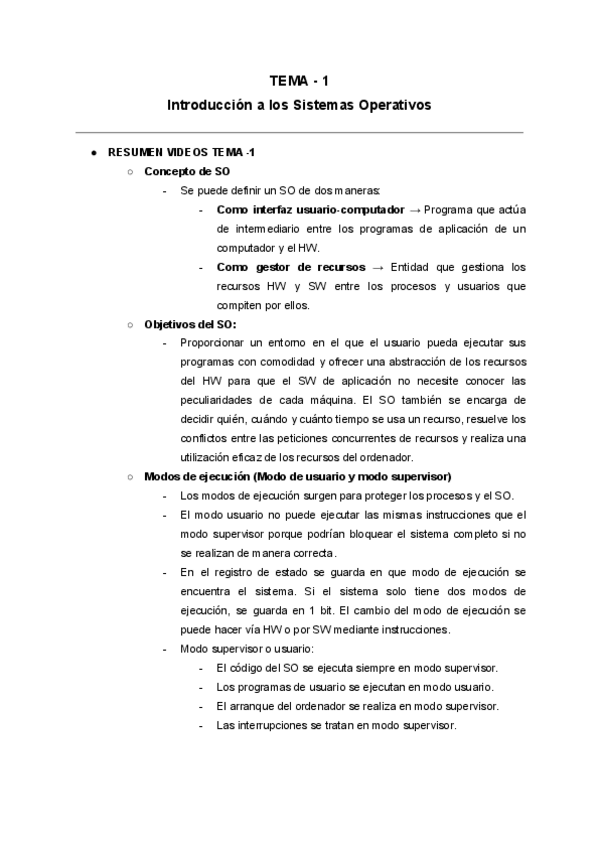 TEMA - 1
Introducción a los Sistemas Operativos

● RESUMEN VIDEOS TEMA -1
○ Concepto de SO
- Se puede definir un SO de dos maneras:
- Como interfaz usuario-computador → Programa que actúa de intermediario entre los programas de aplicación de un computador y el HW.
- Como gestor de recursos → Entidad que gestiona los recursos HW y SW entre los procesos y usuarios que compiten por ellos.
○ Objetivos del SO:
- Proporcionar un entorno en el que el usuario pueda ejecutar sus programas con comodidad y ofrecer una abstracción de los recursos del HW para que el SW de aplicación no necesite conocer las peculiaridades de cada máquina. El SO también se encarga de decidir quién, cuándo y cuánto tiempo se usa un recurso, resuelve los conflictos entre las peticiones concurrentes de recursos y realiza una utilización eficaz de los recursos del ordenador.
○ Modos de ejecución (Modo de usuario y modo supervisor)
- Los modos de ejecución surgen para proteger los procesos y el SO.
- El modo usuario no puede ejecutar las mismas instrucciones que el modo supervisor porque podrían bloquear el sistema completo si no se realizan de manera correcta.
- En el registro de estado se guarda en que modo de ejecución se encuentra el sistema. Si el sistema solo tiene dos modos de ejecución, se guarda en 1 bit. El cambio del modo de ejecución se puede hacer vía HW o por SW mediante instrucciones.
- Modo supervisor o usuario:
- El código del SO se ejecuta siempre en modo supervisor.
- Los programas de usuario se ejecutan en modo usuario.
- El arranque del ordenador se realiza en modo supervisor.
- Las interrupciones se tratan en modo supervisor.